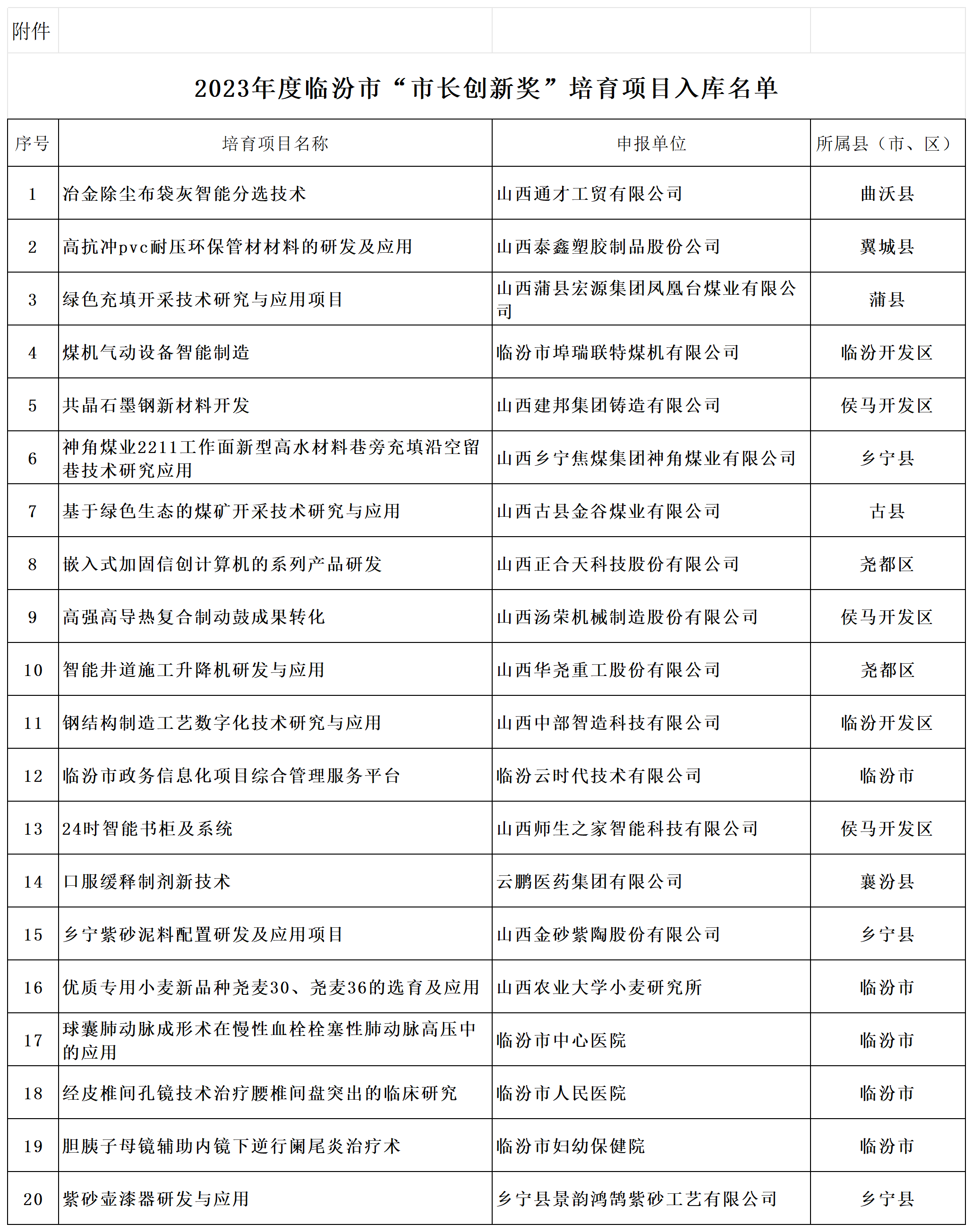 附件

2023年度临汾市“市长创新奖”培育项目入库名单

| 序号 | 培育项目名称 | 申报单位 | 所属县（市、区） |
|---|---|---|---|
| 1 | 冶金除尘布袋灰智能分选技术 | 山西通才工贸有限公司 | 曲沃县 |
| 2 | 高抗冲pvc耐压环保管材材料的研发及应用 | 山西泰鑫塑胶制品股份公司 | 翼城县 |
| 3 | 绿色充填开采技术研究与应用项目 | 山西蒲县宏源集团凤凰台煤业有限公司 | 蒲县 |
| 4 | 煤机气动设备智能制造 | 临汾市埠瑞联特煤机有限公司 | 临汾开发区 |
| 5 | 共晶石墨钢新材料开发 | 山西建邦集团铸造有限公司 | 侯马开发区 |
| 6 | 神角煤业2211工作面新型高水材料巷旁充填沿空留巷技术研究应用 | 山西乡宁焦煤集团神角煤业有限公司 | 乡宁县 |
| 7 | 基于绿色生态的煤矿开采技术研究与应用 | 山西古县金谷煤业有限公司 | 古县 |
| 8 | 嵌入式加固信创计算机的系列产品研发 | 山西正合天科技股份有限公司 | 尧都区 |
| 9 | 高强高导热复合制动鼓成果转化 | 山西汤荣机械制造股份有限公司 | 侯马开发区 |
| 10 | 智能井道施工升降机研发与应用 | 山西华尧重工股份有限公司 | 尧都区 |
| 11 | 钢结构制造工艺数字化技术研究与应用 | 山西中部智造科技有限公司 | 临汾开发区 |
| 12 | 临汾市政务信息化项目综合管理服务平台 | 临汾云时代技术有限公司 | 临汾市 |
| 13 | 24时智能书柜及系统 | 山西师生之家智能科技有限公司 | 侯马开发区 |
| 14 | 口服缓释制剂新技术 | 云鹏医药集团有限公司 | 襄汾县 |
| 15 | 乡宁紫砂泥料配置研发及应用项目 | 山西金砂紫陶股份有限公司 | 乡宁县 |
| 16 | 优质专用小麦新品种尧麦30、尧麦36的选育及应用 | 山西农业大学小麦研究所 | 临汾市 |
| 17 | 球囊肺动脉成形术在慢性血栓栓塞性肺动脉高压中的应用 | 临汾市中心医院 | 临汾市 |
| 18 | 经皮椎间孔镜技术治疗腰椎间盘突出的临床研究 | 临汾市人民医院 | 临汾市 |
| 19 | 胆胰子母镜辅助内镜下逆行阑尾炎治疗术 | 临汾市妇幼保健院 | 临汾市 |
| 20 | 紫砂壶漆器研发与应用 | 乡宁县景韵鸿鹄紫砂工艺有限公司 | 乡宁县 |